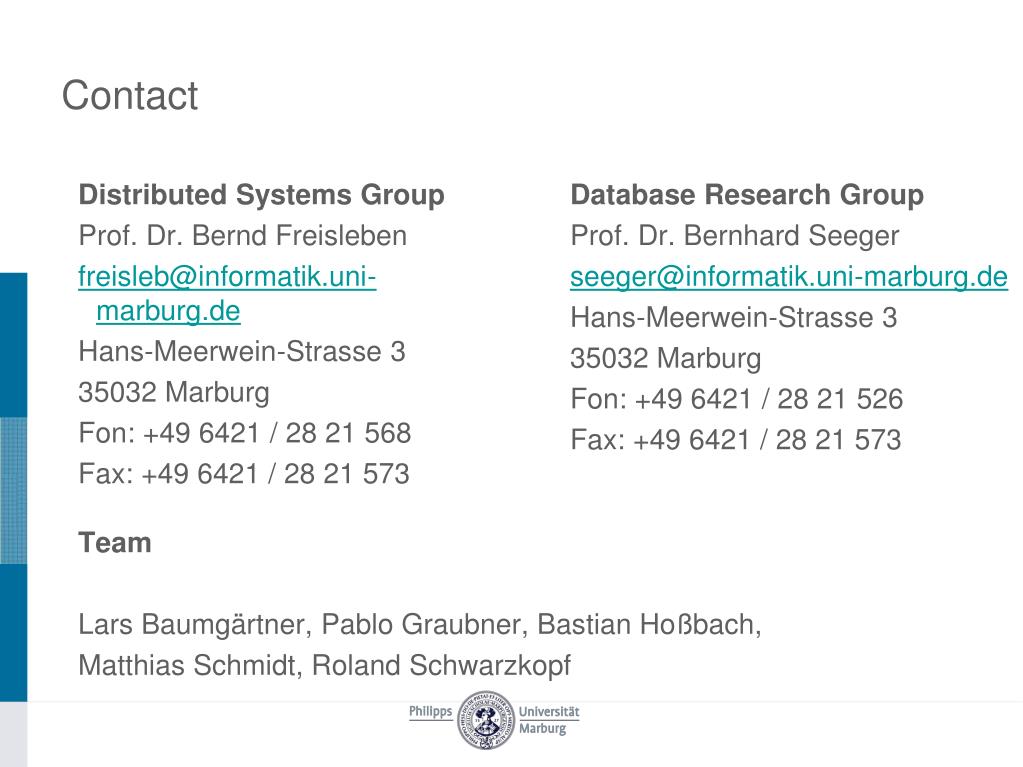 Contact

Distributed Systems Group
Prof. Dr. Bernd Freisleben
freisleb@informatik.uni-marburg.de
Hans-Meerwein-Strasse 3
35032 Marburg
Fon: +49 6421 / 28 21 568
Fax: +49 6421 / 28 21 573

Database Research Group
Prof. Dr. Bernhard Seeger
seeger@informatik.uni-marburg.de
Hans-Meerwein-Strasse 3
35032 Marburg
Fon: +49 6421 / 28 21 526
Fax: +49 6421 / 28 21 573

Team

Lars Baumgärtner, Pablo Graubner, Bastian Hoßbach, Matthias Schmidt, Roland Schwarzkopf

Philipps Universität Marburg